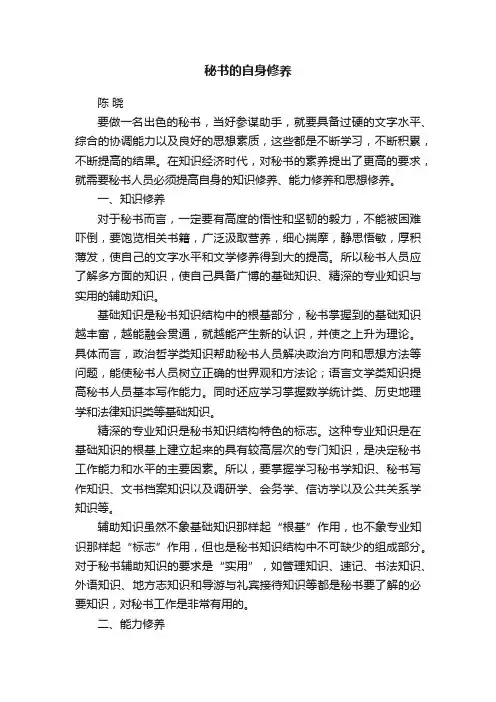 秘书的自身修养

陈 晓

要做一名出色的秘书，当好参谋助手，就要具备过硬的文字水平、综合的协调能力以及良好的思想素质，这些都是不断学习，不断积累，不断提高的结果。在知识经济时代，对秘书的素养提出了更高的要求，就需要秘书人员必须提高自身的知识修养、能力修养和思想修养。

一、知识修养

对于秘书而言，一定要有高度的悟性和坚韧的毅力，不能被困难吓倒，要饱览相关书籍，广泛汲取营养，细心揣摩，静思悟敏，厚积薄发，使自己的文字水平和文学修养得到大的提高。所以秘书人员应了解多方面的知识，使自己具备广博的基础知识、精深的专业知识与实用的辅助知识。

基础知识是秘书知识结构中的根基部分，秘书掌握到的基础知识越丰富，越能融会贯通，就越能产生新的认识，并使之上升为理论。具体而言，政治哲学类知识帮助秘书人员解决政治方向和思想方法等问题，能使秘书人员树立正确的世界观和方法论；语言文学类知识提高秘书人员基本写作能力。同时还应学习掌握数学统计类、历史地理学和法律知识类等基础知识。

精深的专业知识是秘书知识结构特色的标志。这种专业知识是在基础知识的根基上建立起来的具有较高层次的专门知识，是决定秘书工作能力和水平的主要因素。所以，要掌握学习秘书学知识、秘书写作知识、文书档案知识以及调研学、会务学、信访学以及公共关系学知识等。

辅助知识虽然不象基础知识那样起“根基”作用，也不象专业知识那样起“标志”作用，但也是秘书知识结构中不可缺少的组成部分。对于秘书辅助知识的要求是“实用”，如管理知识、速记、书法知识、外语知识、地方志知识和导游与礼宾接待知识等都是秘书要了解的必要知识，对秘书工作是非常有用的。

二、能力修养